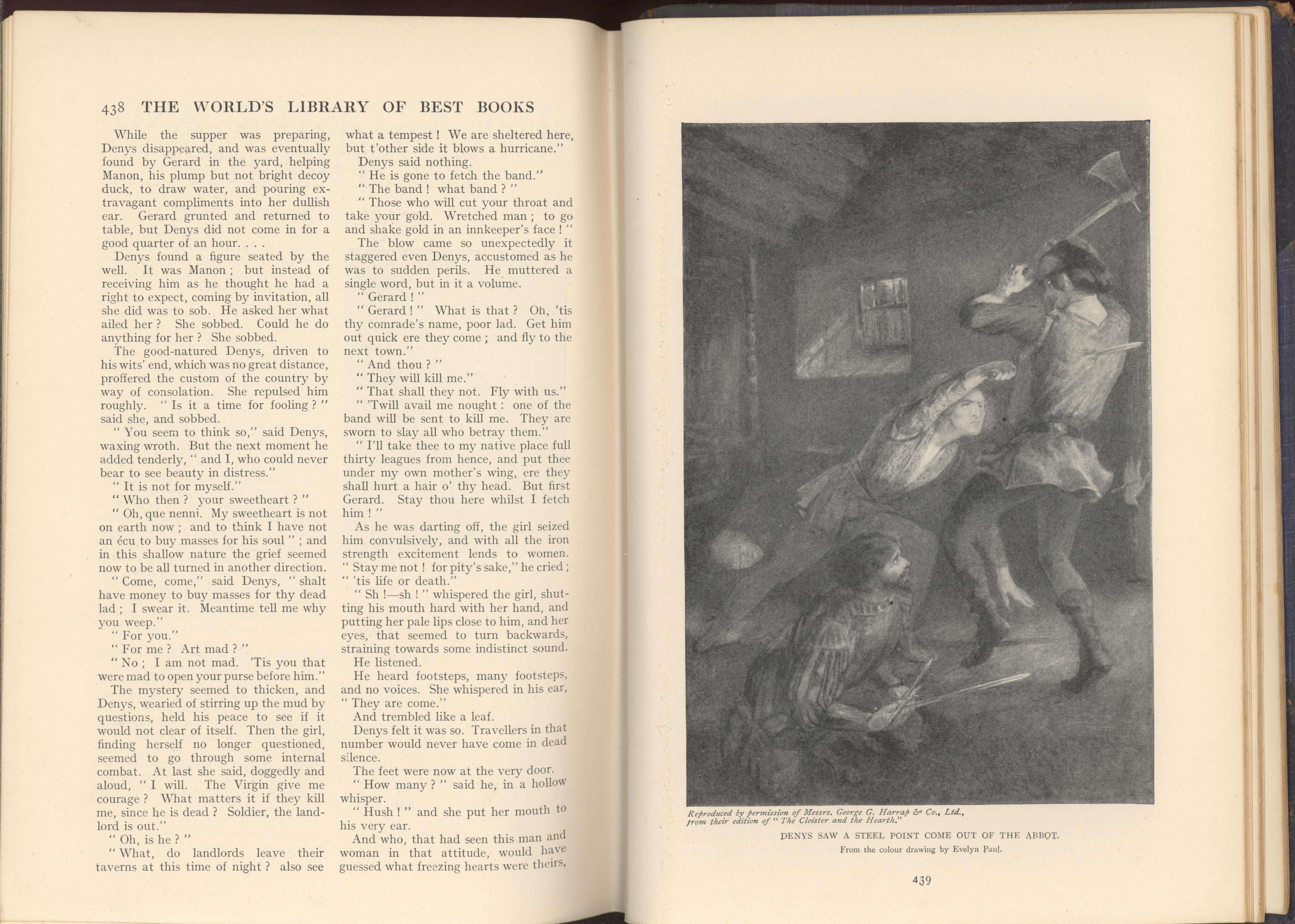 438 THE WORLD'S LIBRARY OF BEST BOOKS

While the supper was preparing, Denys disappeared, and was eventually found by Gerard in the yard, helping Manon, his plump but not bright decoy duck, to draw water, and pouring extravagant compliments into her dullish ear. Gerard grunted and returned to table, but Denys did not come in for a good quarter of an hour. . . .

Denys found a figure seated by the well. It was Manon; but instead of receiving him as he thought he had a right to expect, coming by invitation, all she did was to sob. He asked her what ailed her? She sobbed. Could he do anything for her? She sobbed.

The good-natured Denys, driven to his wits' end, which was no great distance, proffered the custom of the country by way of consolation. She repulsed him roughly. "Is it a time for fooling?" said she, and sobbed.

"You seem to think so," said Denys, waxing wroth. But the next moment he added tenderly, "and I, who could never bear to see beauty in distress."

"It is not for myself."

"Who then? your sweetheart?"

"Oh, que nenni. My sweetheart is not on earth now; and to think I have not an écu to buy masses for his soul"; and in this shallow nature the grief seemed now to be all turned in another direction.

"Come, come," said Denys, "shalt have money to buy masses for thy dead lad; I swear it. Meantime tell me why you weep."

"For you."

"For me? Art mad?"

"No; I am not mad. 'Tis you that were mad to open your purse before him."

The mystery seemed to thicken, and Denys, wearied of stirring up the mud by questions, held his peace to see if it would not clear of itself. Then the girl, finding herself no longer questioned, seemed to go through some internal combat. At last she said, doggedly and aloud, "I will. The Virgin give me courage? What matters it if they kill me, since he is dead? Soldier, the landlord is out."

"Oh, is he?"

"What, do landlords leave their taverns at this time of night? also see what a tempest! We are sheltered here, but t'other side it blows a hurricane."

Denys said nothing.

"He is gone to fetch the band."

"The band! what band?"

"Those who will cut your throat and take your gold. Wretched man; to go and shake gold in an innkeeper's face!"

The blow came so unexpectedly it staggered even Denys, accustomed as he was to sudden perils. He muttered a single word, but in it a volume.

"Gerard!"

"Gerard!" What is that? Oh, 'tis thy comrade's name, poor lad. Get him out quick ere they come; and fly to the next town."

"And thou?"

"They will kill me."

"That shall they not. Fly with us."

"'Twill avail me nought: one of the band will be sent to kill me. They are sworn to slay all who betray them."

"I'll take thee to my native place full thirty leagues from hence, and put thee under my own mother's wing, ere they shall hurt a hair o' thy head. But first Gerard. Stay thou here whilst I fetch him!"

As he was darting off, the girl seized him convulsively, and with all the iron strength excitement lends to women. "Stay me not! for pity's sake," he cried; "'tis life or death."

"Sh!—sh!" whispered the girl, shutting his mouth hard with her hand, and putting her pale lips close to him, and her eyes, that seemed to turn backwards, straining towards some indistinct sound.

He listened.

He heard footsteps, many footsteps, and no voices. She whispered in his ear, "They are come."

And trembled like a leaf.

Denys felt it was so. Travellers in that number would never have come in dead silence.

The feet were now at the very door.

"How many?" said he, in a hollow whisper.

"Hush!" and she put her mouth to his very ear.

And who, that had seen this man and woman in that attitude, would have guessed what freezing hearts were theirs,

Reproduced by permission of Messrs. George G. Harrap & Co., Ltd., from their edition of "The Cloister and the Hearth."

DENYS SAW A STEEL POINT COME OUT OF THE ABBOT.

From the colour drawing by Evelyn Paul.

439